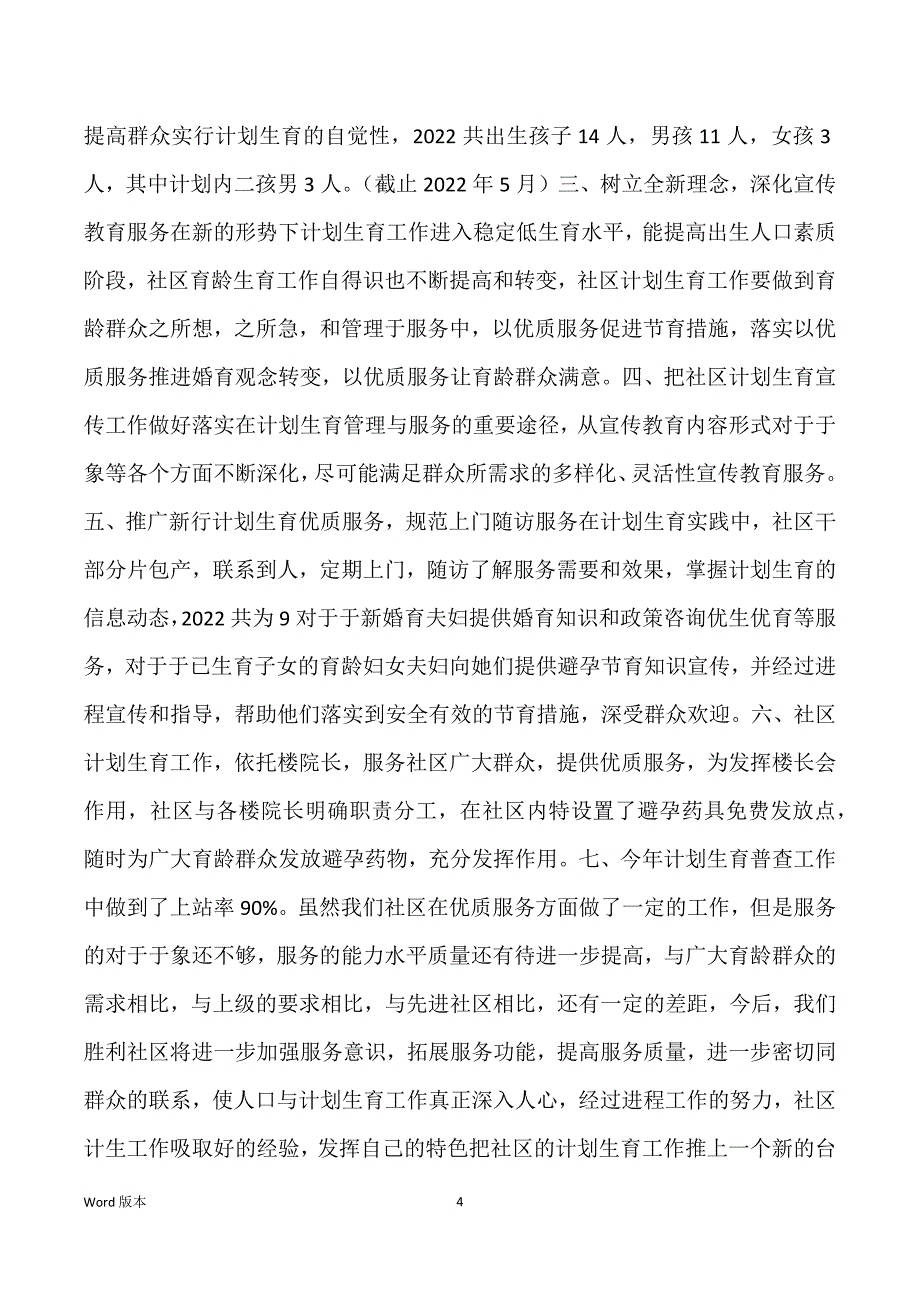 提高群众实行计划生育的自觉性，2022 共出生孩子 14 人，男孩 11 人，女孩 3 人，其中计划内二孩男 3 人。（截止 2022 年 5 月）三、树立全新理念，深化宣传教育服务在新的形势下计划生育工作进入稳定低生育水平，能提高出生人口素质阶段，社区育龄生育工作自得识也不断提高和转变，社区计划生育工作要做到育龄群众之所想，之所急，和管理于服务中，以优质服务促进节育措施，落实以优质服务推进婚育观念转变，以优质服务让育龄群众满意。四、把社区计划生育宣传工作做好落实在计划生育管理与服务的重要途径，从宣传教育内容形式对于于象等各个方面不断深化，尽可能满足群众所需求的多样化、灵活性宣传教育服务。五、推广新行计划生育优质服务，规范上门随访服务在计划生育实践中，社区干部分片包产，联系到人，定期上门，随访了解服务需要和效果，掌握计划生育的信息动态，2022 共为 9 对于于新婚育夫妇提供婚育知识和政策咨询优生优育等服务，对于于已生育子女的育龄妇女夫妇向她们提供避孕节育知识宣传，并经过进程宣传和指导，帮助他们落实到安全有效的节育措施，深受群众欢迎。六、社区计划生育工作，依托楼院长，服务社区广大群众，提供优质服务，为发挥楼长会作用，社区与各楼院长明确职责分工，在社区内特设置了避孕药具免费发放点，随时为广大育龄群众发放避孕药物，充分发挥作用。七、今年计划生育普查工作中做到了上站率 90%。虽然我们社区在优质服务方面做了一定的工作，但是服务的对于于象还不够，服务的能力水平质量还有待进一步提高，与广大育龄群众的需求相比，与上级的要求相比，与先进社区相比，还有一定的差距，今后，我们胜利社区将进一步加强服务意识，拓展服务功能，提高服务质量，进一步密切同群众的联系，使人口与计划生育工作真正深入人心，经过进程工作的努力，社区计生工作吸取好的经验，发挥自己的特色把社区的计划生育工作推上一个新的台

Word 版本

4